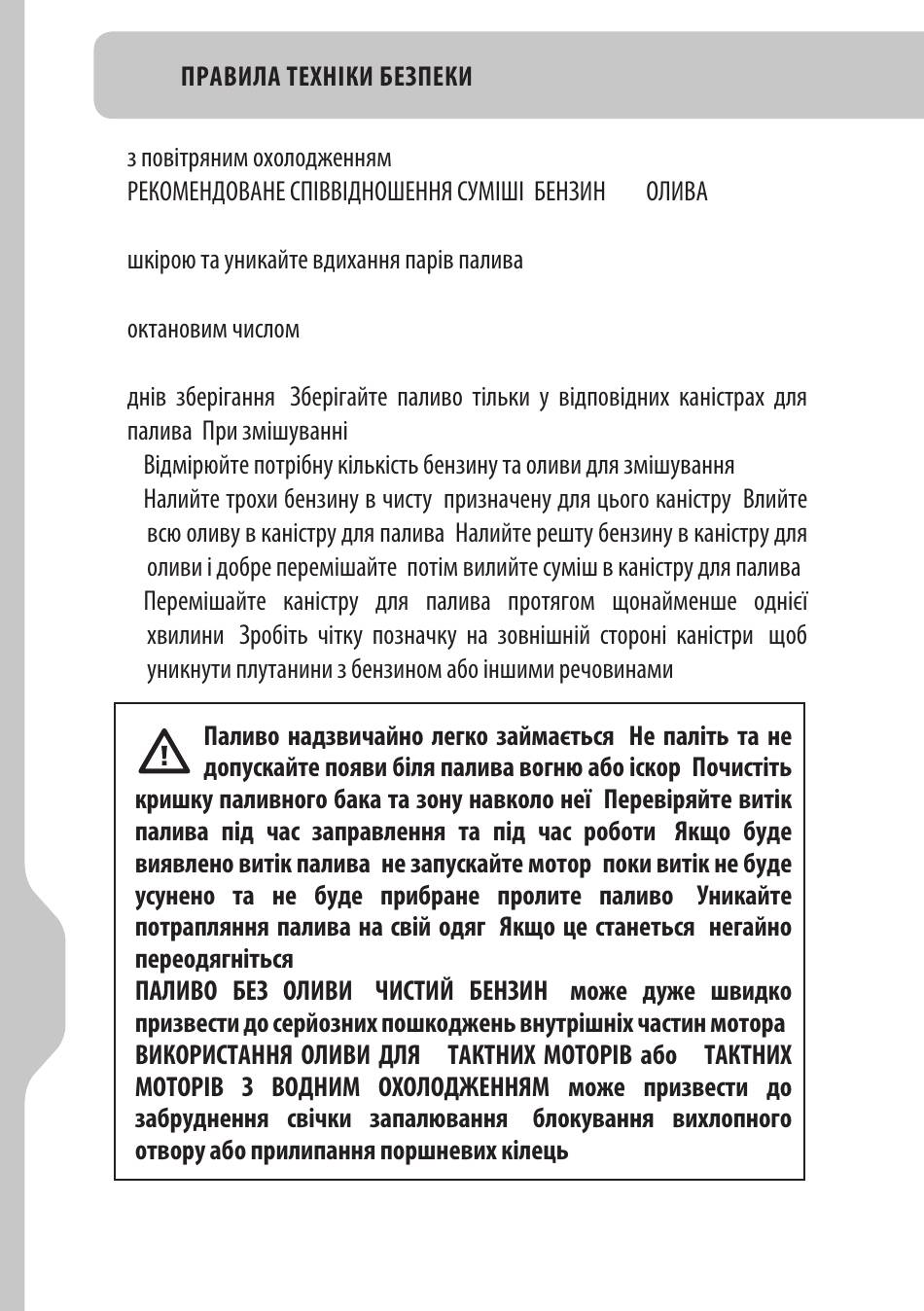 ПРАВИЛА ТЕХНІКИ БЕЗПЕКИ

з повітряним охолодженням
РЕКОМЕНДОВАНЕ СПІВВІДНОШЕННЯ СУМІШІ БЕНЗИН ОЛИВА

шкірою та уникайте вдихання парів палива

октановим числом

днів зберігання Зберігайте паливо тільки у відповідних каністрах для палива При змішуванні

Відмірюйте потрібну кількість бензину та оливи для змішування
Налийте трохи бензину в чисту призначену для цього каністру Влийте всю оливу в каністру для палива Налийте решту бензину в каністру для оливи і добре перемішайте потім вилийте суміш в каністру для палива
Перемішайте каністру для палива протягом щонайменше однієї хвилини Зробіть чітку позначку на зовнішній стороні каністри щоб уникнути плутанини з бензином або іншими речовинами

Паливо надзвичайно легко займається Не паліть та не допускайте появи біля палива вогню або іскор Почистіть кришку паливного бака та зону навколо неї Перевіряйте витік палива під час заправлення та під час роботи Якщо буде виявлено витік палива не запускайте мотор поки витік не буде усунено та не буде прибране пролите паливо Уникайте потрапляння палива на свій одяг Якщо це станеться негайно переодягніться
ПАЛИВО БЕЗ ОЛИВИ ЧИСТИЙ БЕНЗИН може дуже швидко призвести до серйозних пошкоджень внутрішніх частин мотора
ВИКОРИСТАННЯ ОЛИВИ ДЛЯ ТАКТНИХ МОТОРІВ або ТАКТНИХ МОТОРІВ З ВОДНИМ ОХОЛОДЖЕННЯМ може призвести до забруднення свічки запалювання блокування вихлопного отвору або прилипання поршневих кілець